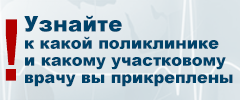 !
Узнайте
к какой поликлинике
и какому участковому
врачу вы прикреплены